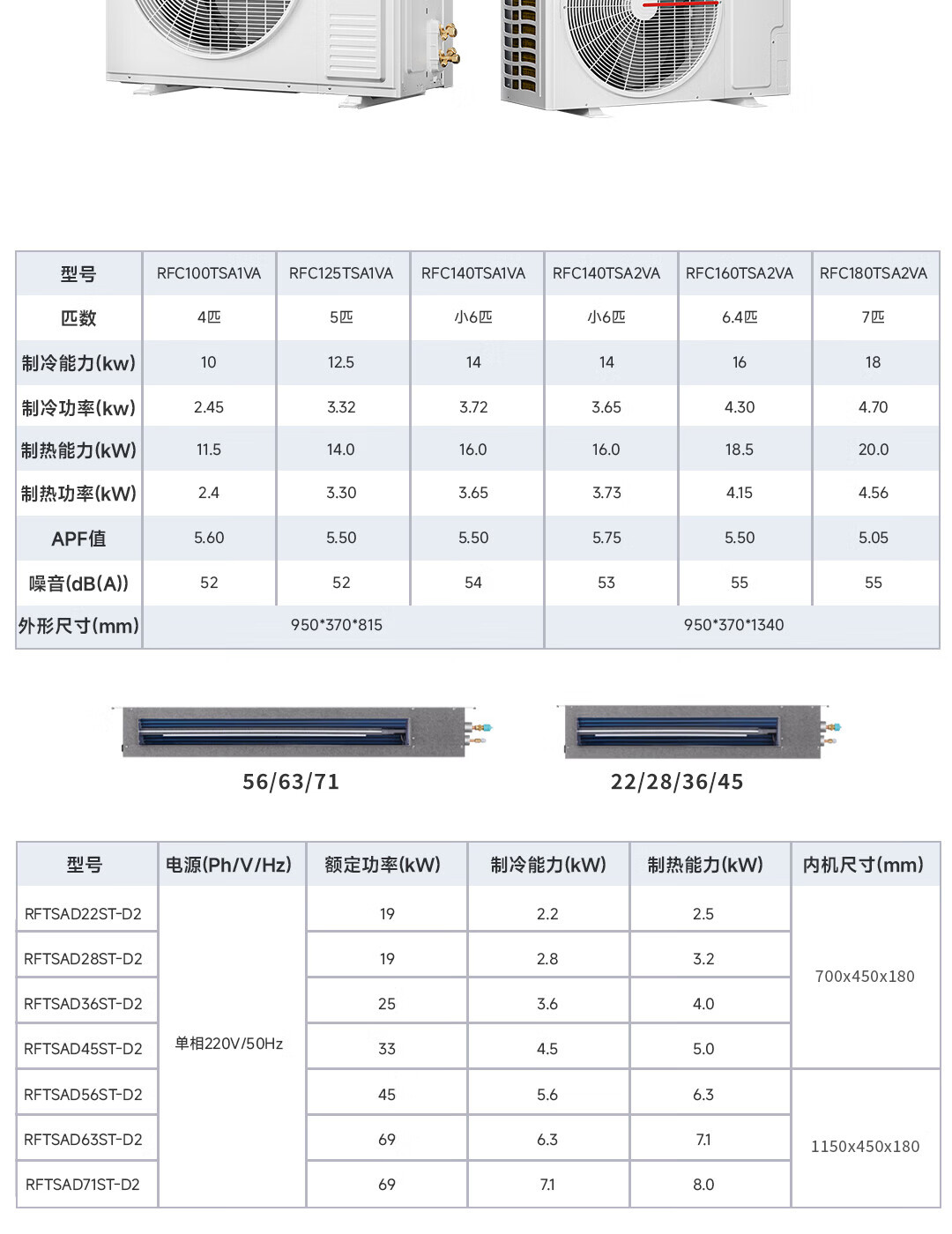 | 型号 | RFC100TSA1VA | RFC125TSA1VA | RFC140TSA1VA | RFC140TSA2VA | RFC160TSA2VA | RFC180TSA2VA |
|---|---|---|---|---|---|---|
| 匹数 | 4匹 | 5匹 | 小6匹 | 小6匹 | 6.4匹 | 7匹 |
| 制冷能力(kw) | 10 | 12.5 | 14 | 14 | 16 | 18 |
| 制冷功率(kw) | 2.45 | 3.32 | 3.72 | 3.65 | 4.30 | 4.70 |
| 制热能力(kW) | 11.5 | 14.0 | 16.0 | 16.0 | 18.5 | 20.0 |
| 制热功率(kW) | 2.4 | 3.30 | 3.65 | 3.73 | 4.15 | 4.56 |
| APF值 | 5.60 | 5.50 | 5.50 | 5.75 | 5.50 | 5.05 |
| 噪音(dB(A)) | 52 | 52 | 54 | 53 | 55 | 55 |
| 外形尺寸(mm) | 950*370*815 | | | 950*370*1340 | | |

56/63/71

22/28/36/45

| 型号 | 电源(Ph/V/Hz) | 额定功率(kW) | 制冷能力(kW) | 制热能力(kW) | 内机尺寸(mm) |
|---|---|---|---|---|---|
| RFTSAD22ST-D2 | 单相220V/50Hz | 19 | 2.2 | 2.5 | 700x450x180 |
| RFTSAD28ST-D2 | | 19 | 2.8 | 3.2 | |
| RFTSAD36ST-D2 | | 25 | 3.6 | 4.0 | |
| RFTSAD45ST-D2 | | 33 | 4.5 | 5.0 | |
| RFTSAD56ST-D2 | | 45 | 5.6 | 6.3 | 1150x450x180 |
| RFTSAD63ST-D2 | | 69 | 6.3 | 7.1 | |
| RFTSAD71ST-D2 | | 69 | 7.1 | 8.0 | |